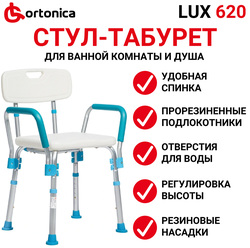 ortonica

LUX 620

СТУЛ-ТАБУРЕТ

ДЛЯ ВАННОЙ КОМНАТЫ И ДУША

УДОБНАЯ СПИНКА

ПРОРЕЗИНЕННЫЕ ПОДЛОКОТНИКИ

ОТВЕРСТИЯ ДЛЯ ВОДЫ

РЕГУЛИРОВКА ВЫСОТЫ

РЕЗИНОВЫЕ НАСАДКИ